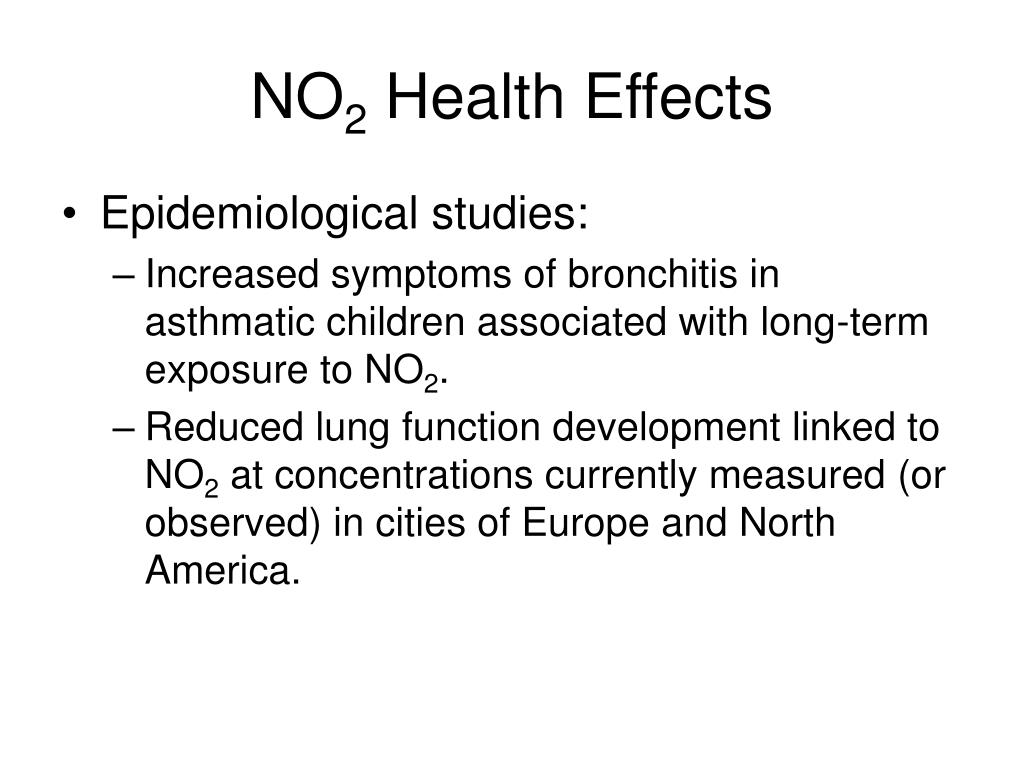 $NO_2$ Health Effects

• Epidemiological studies:
– Increased symptoms of bronchitis in asthmatic children associated with long-term exposure to $NO_2$.
– Reduced lung function development linked to $NO_2$ at concentrations currently measured (or observed) in cities of Europe and North America.